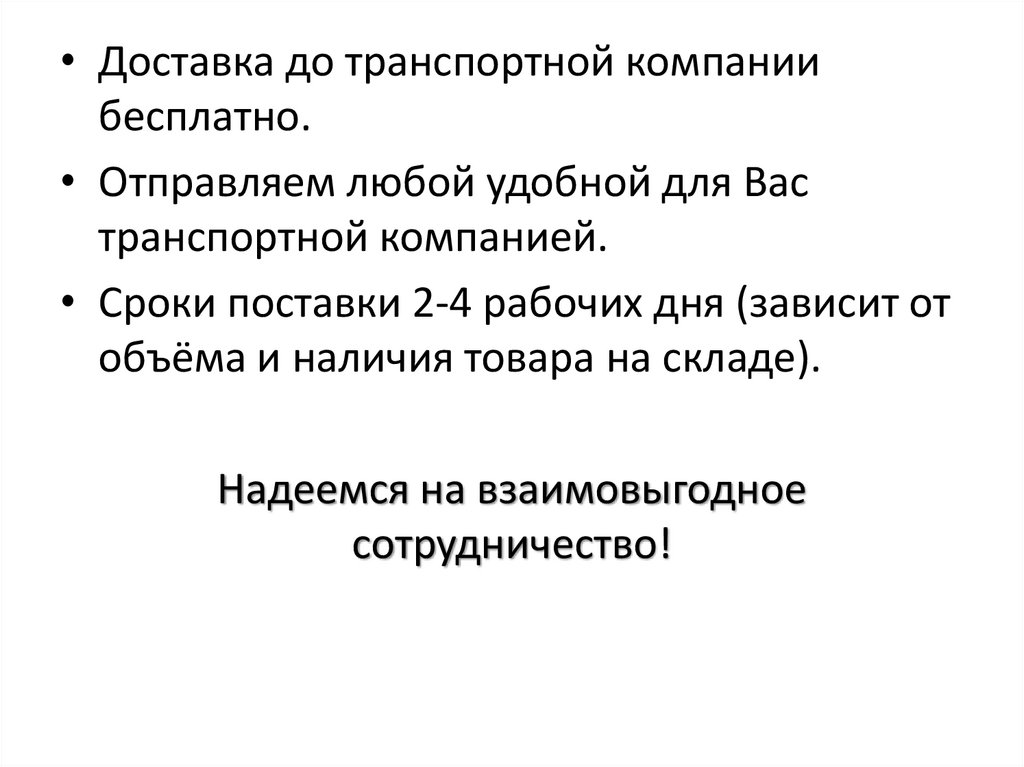 • Доставка до транспортной компании бесплатно.

• Отправляем любой удобной для Вас транспортной компанией.

• Сроки поставки 2-4 рабочих дня (зависит от объёма и наличия товара на складе).

Надеемся на взаимовыгодное сотрудничество!